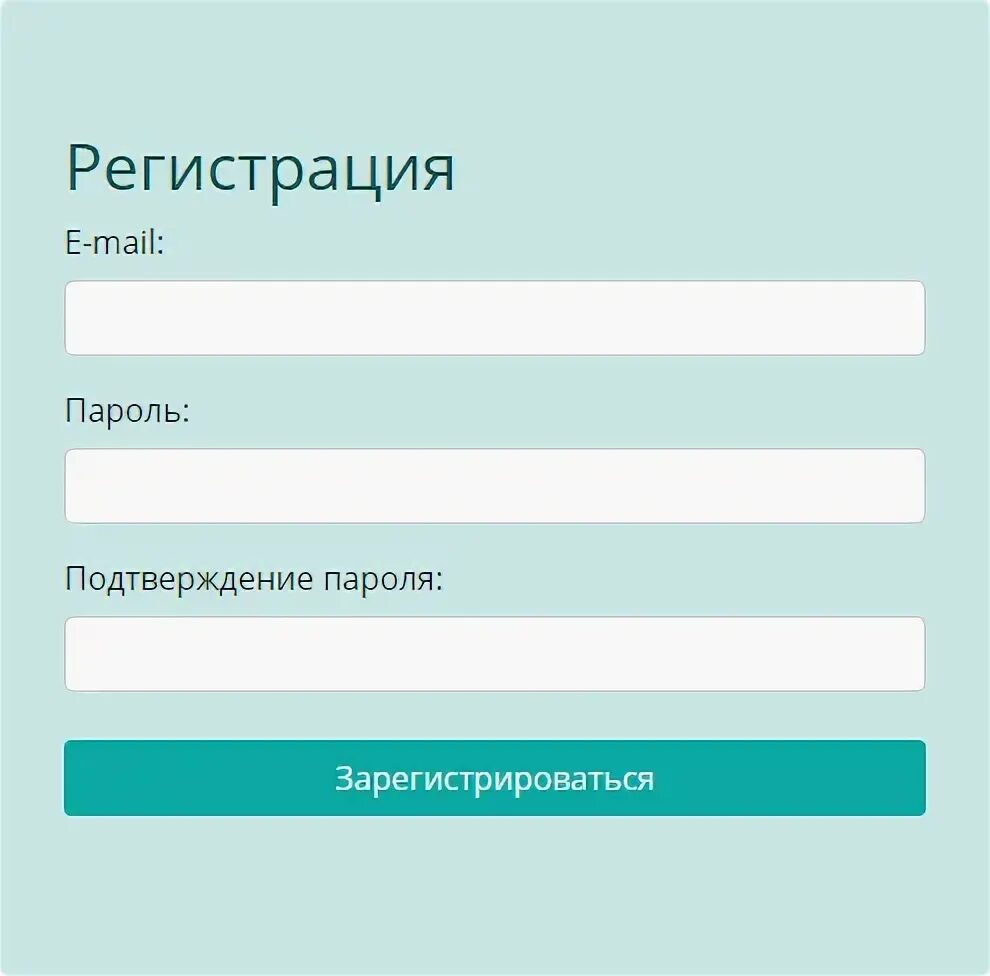 Регистрация

E-mail:

Пароль:

Подтверждение пароля:

Зарегистрироваться